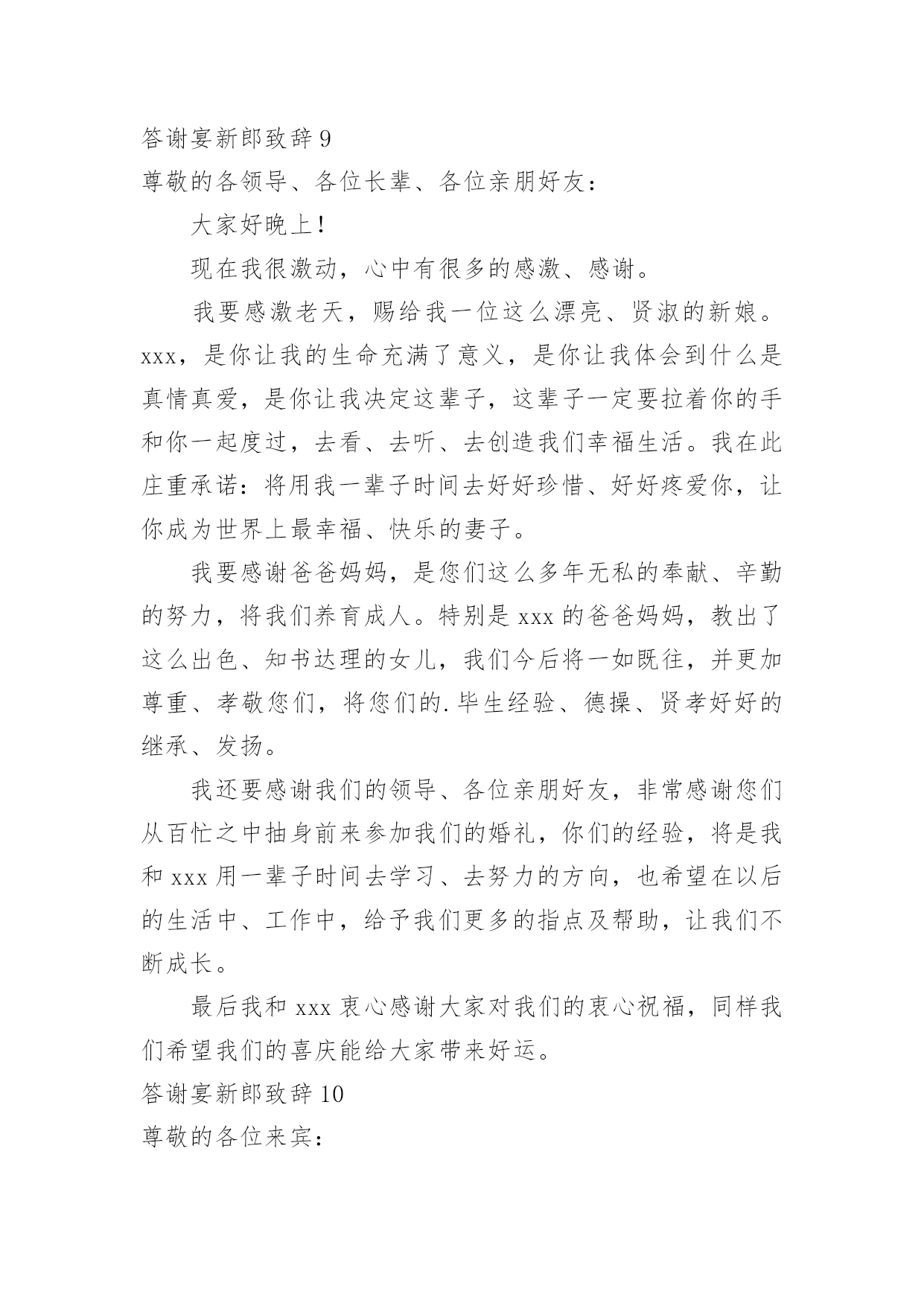 答谢宴新郎致辞 9

尊敬的各领导、各位长辈、各位亲朋好友：

大家好晚上！

现在我很激动，心中有很多的感激、感谢。

我要感激老天，赐给我一位这么漂亮、贤淑的新娘。xxx，是你让我的生命充满了意义，是你让我体会到什么是真情真爱，是你让我决定这辈子，这辈子一定要拉着你的手和你一起度过，去看、去听、去创造我们幸福生活。我在此庄重承诺：将用我一辈子时间去好好珍惜、好好疼爱你，让你成为世界上最幸福、快乐的妻子。

我要感谢爸爸妈妈，是您们这么多年无私的奉献、辛勤的努力，将我们养育成人。特别是 xxx 的爸爸妈妈，教出了这么出色、知书达理的女儿，我们今后将一如既往，并更加尊重、孝敬您们，将您们的.毕生经验、德操、贤孝好好的继承、发扬。

我还要感谢我们的领导、各位亲朋好友，非常感谢您们从百忙之中抽身前来参加我们的婚礼，你们的经验，将是我和 xxx 用一辈子时间去学习、去努力的方向，也希望在以后的生活中、工作中，给予我们更多的指点及帮助，让我们不断成长。

最后我和 xxx 衷心感谢大家对我们的衷心祝福，同样我们希望我们的喜庆能给大家带来好运。

答谢宴新郎致辞 10

尊敬的各位来宾：